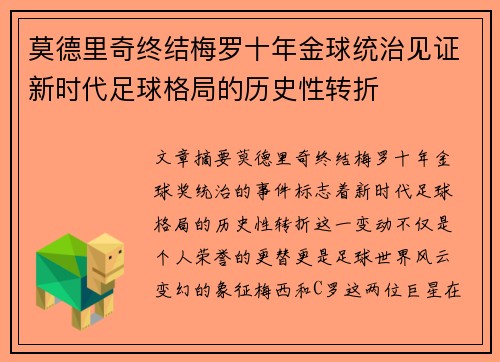 莫德里奇终结梅罗十年金球统治见证新时代足球格局的历史性转折

文章摘要莫德里奇终结梅罗十年金球奖统治的事件标志着新时代足球格局的历史性转折这一变动不仅是个人荣誉的更替更是足球世界风云变幻的象征梅西和C罗这两位巨星在